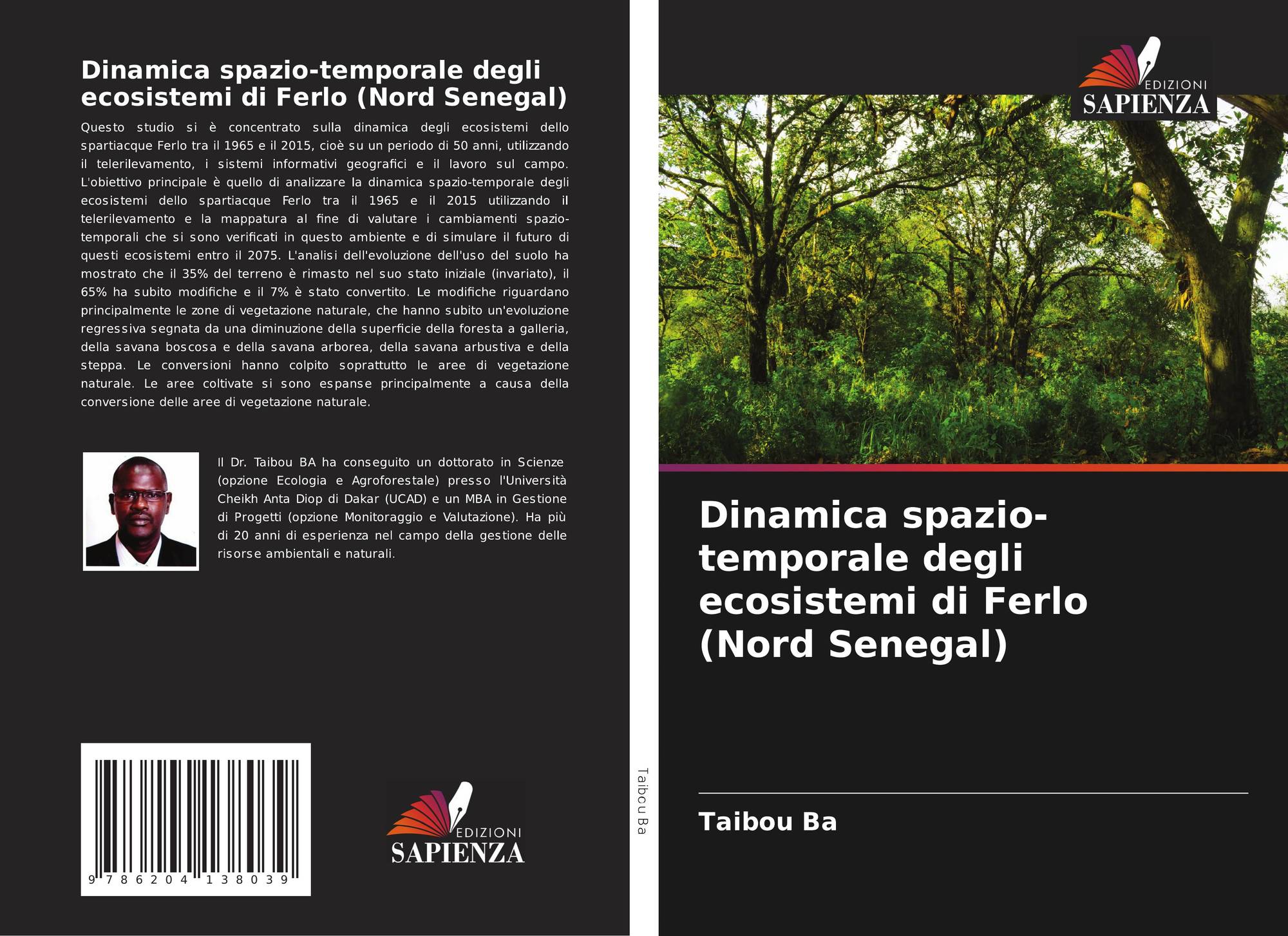 Dinamica spazio-temporale degli ecosistemi di Ferlo (Nord Senegal)

Questo studio si è concentrato sulla dinamica degli ecosistemi dello spartiacque Ferlo tra il 1965 e il 2015, cioè su un periodo di 50 anni, utilizzando il telerilevamento, i sistemi informativi geografici e il lavoro sul campo. L'obiettivo principale è quello di analizzare la dinamica spazio-temporale degli ecosistemi dello spartiacque Ferlo tra il 1965 e il 2015 utilizzando il telerilevamento e la mappatura al fine di valutare i cambiamenti spazio-temporali che si sono verificati in questo ambiente e di simulare il futuro di questi ecosistemi entro il 2075. L'analisi dell'evoluzione dell'uso del suolo ha mostrato che il 35% del terreno è rimasto nel suo stato iniziale (invariato), il 65% ha subito modifiche e il 7% è stato convertito. Le modifiche riguardano principalmente le zone di vegetazione naturale, che hanno subito un'evoluzione regressiva segnata da una diminuzione della superficie della foresta a galleria, della savana boscosa e della savana arborea, della savana arbustiva e della steppa. Le conversioni hanno colpito soprattutto le aree di vegetazione naturale. Le aree coltivate si sono espanse principalmente a causa della conversione delle aree di vegetazione naturale.

Il Dr. Taibou BA ha conseguito un dottorato in Scienze (opzione Ecologia e Agroforestale) presso l'Università Cheikh Anta Diop di Dakar (UCAD) e un MBA in Gestione di Progetti (opzione Monitoraggio e Valutazione). Ha più di 20 anni di esperienza nel campo della gestione delle risorse ambientali e naturali.

9 786204 138039

EDIZIONI
SAPIENZA

Taibou Ba

EDIZIONI
SAPIENZA

Dinamica spazio-temporale degli ecosistemi di Ferlo (Nord Senegal)

Taibou Ba